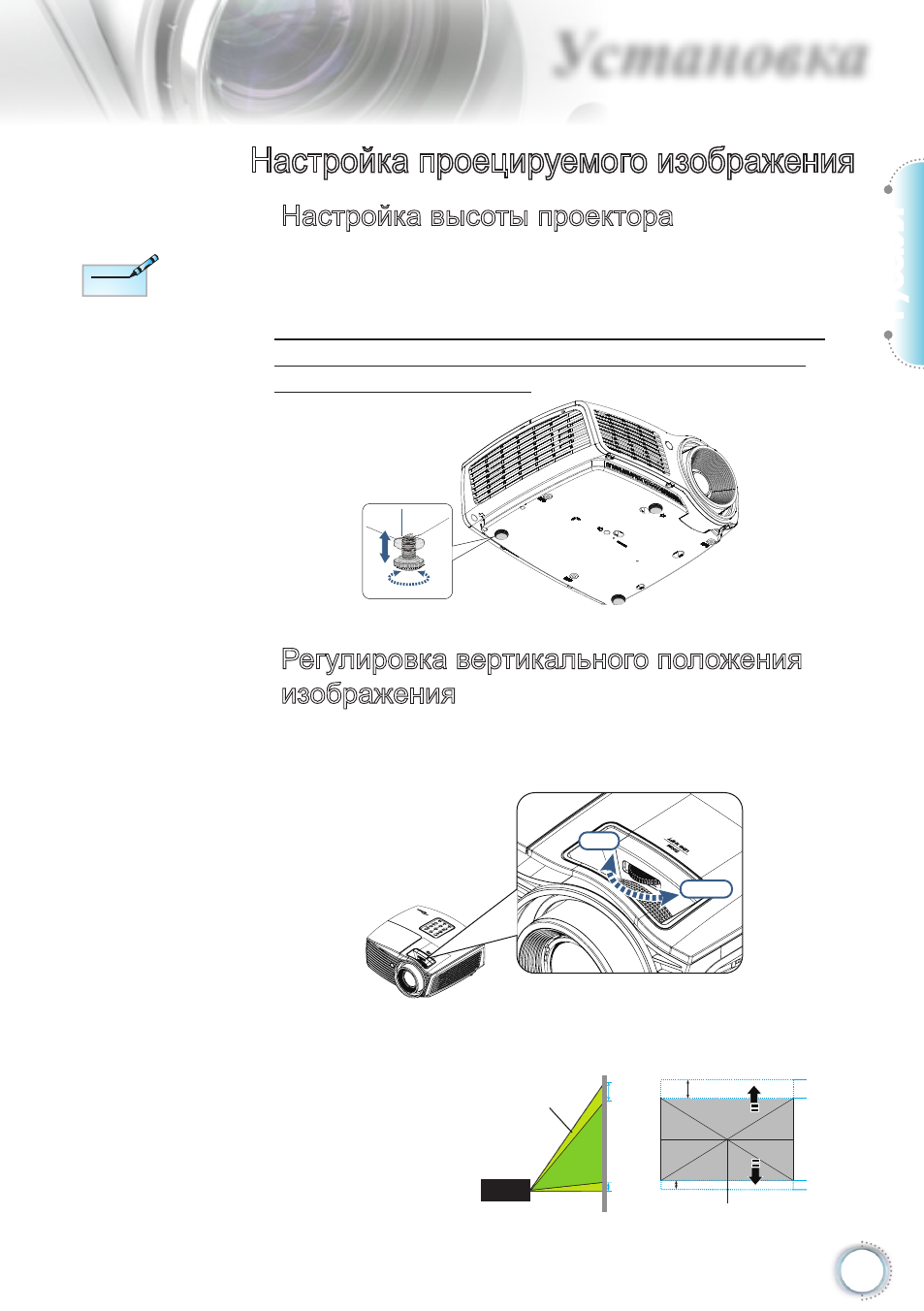 Установка

Настройка проецируемого изображения

Настройка высоты проектора

Регулировка вертикального положения изображения